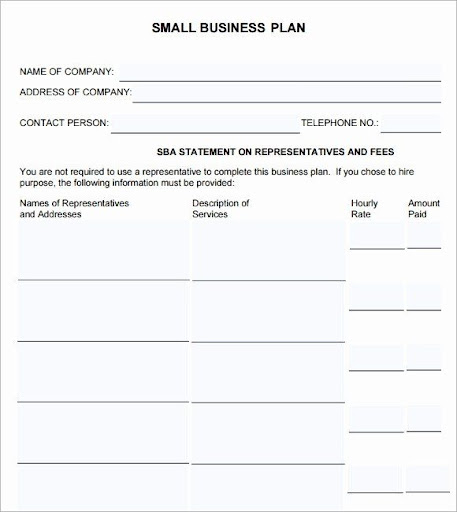 SMALL BUSINESS PLAN

NAME OF COMPANY:

ADDRESS OF COMPANY:

CONTACT PERSON:

TELEPHONE NO.:

SBA STATEMENT ON REPRESENTATIVES AND FEES

You are not required to use a representative to complete this business plan. If you chose to hire purpose, the following information must be provided:

| Names of Representatives and Addresses | Description of Services | Hourly Rate | Amount Paid |
|---|---|---|---|
| | | | |
| | | | |
| | | | |
| | | | |
| | | | |